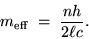 $m_{\text{eff}} = \frac{nh}{2\ell c}.$